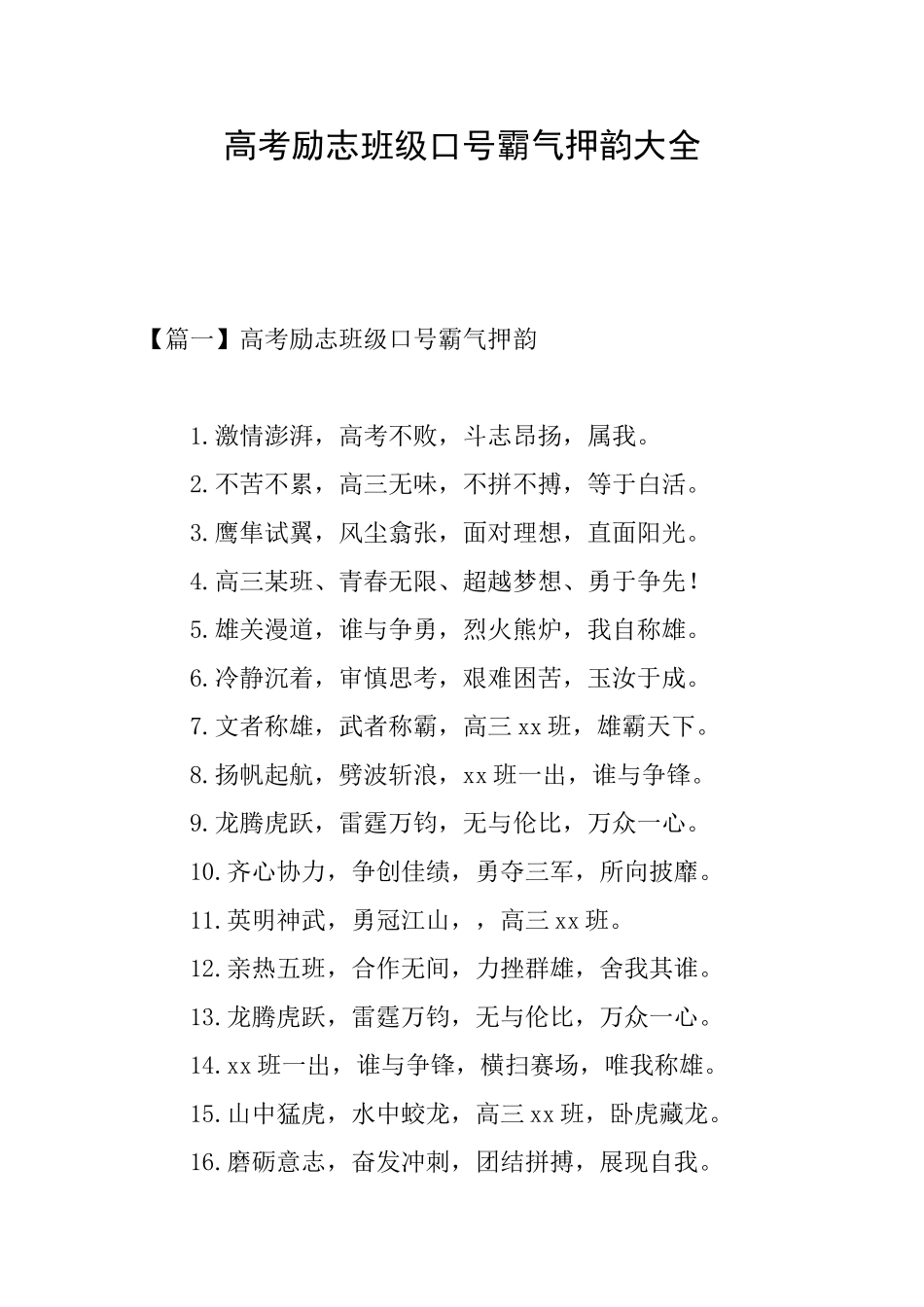 高考励志班级口号霸气押韵大全

【篇一】高考励志班级口号霸气押韵

1.激情澎湃，高考不败，斗志昂扬，属我。

2.不苦不累，高三无味，不拼不搏，等于白活。

3.鹰隼试翼，风尘翕张，面对理想，直面阳光。

4.高三某班、青春无限、超越梦想、勇于争先！

5.雄关漫道，谁与争勇，烈火熊炉，我自称雄。

6.冷静沉着，审慎思考，艰难困苦，玉汝于成。

7.文者称雄，武者称霸，高三xx班，雄霸天下。

8.扬帆起航，劈波斩浪，xx班一出，谁与争锋。

9.龙腾虎跃，雷霆万钧，无与伦比，万众一心。

10.齐心协力，争创佳绩，勇夺三军，所向披靡。

11.英明神武，勇冠江山，，高三xx班。

12.亲热五班，合作无间，力挫群雄，舍我其谁。

13.龙腾虎跃，雷霆万钧，无与伦比，万众一心。

14.xx班一出，谁与争锋，横扫赛场，唯我称雄。

15.山中猛虎，水中蛟龙，高三xx班，卧虎藏龙。

16.磨砺意志，奋发冲刺，团结拼搏，展现自我。